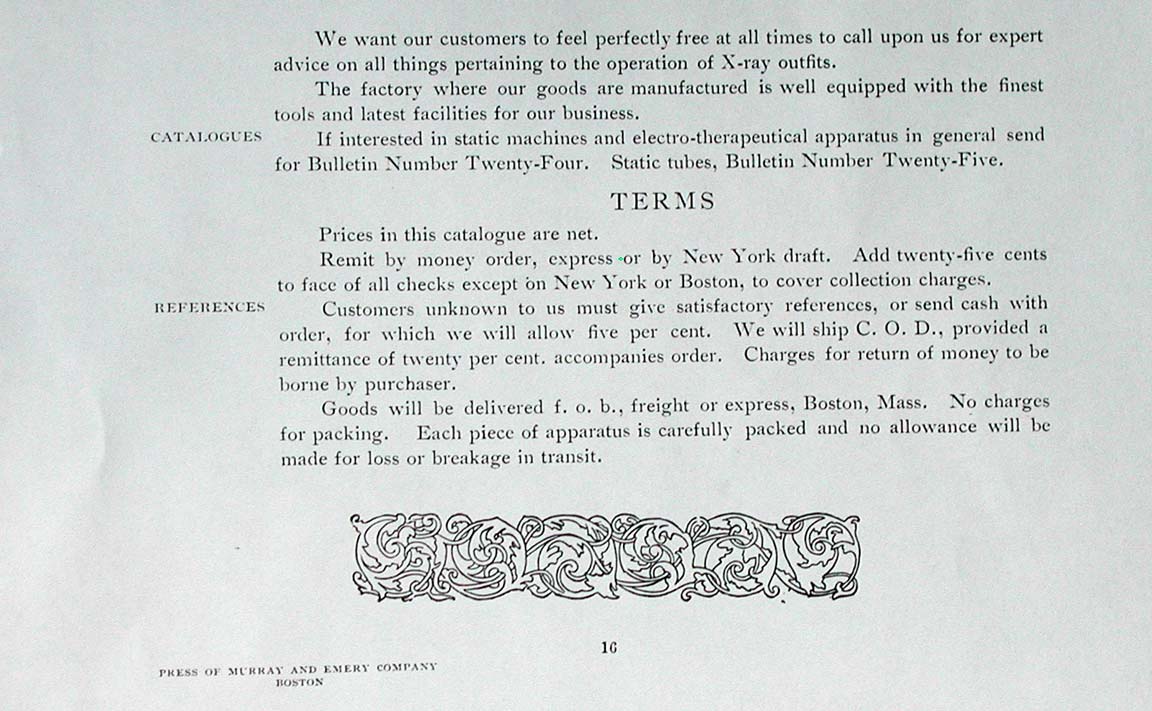 We want our customers to feel perfectly free at all times to call upon us for expert advice on all things pertaining to the operation of X-ray outfits.

The factory where our goods are manufactured is well equipped with the finest tools and latest facilities for our business.

CATALOGUES

If interested in static machines and electro-therapeutical apparatus in general send for Bulletin Number Twenty-Four. Static tubes, Bulletin Number Twenty-Five.

TERMS

Prices in this catalogue are net.

Remit by money order, express or by New York draft. Add twenty-five cents to face of all checks except on New York or Boston, to cover collection charges.

REFERENCES

Customers unknown to us must give satisfactory references, or send cash with order, for which we will allow five per cent. We will ship C. O. D., provided a remittance of twenty per cent. accompanies order. Charges for return of money to be borne by purchaser.

Goods will be delivered f. o. b., freight or express, Boston, Mass. No charges for packing. Each piece of apparatus is carefully packed and no allowance will be made for loss or breakage in transit.

16

PRESS OF MURRAY AND EMERY COMPANY
BOSTON